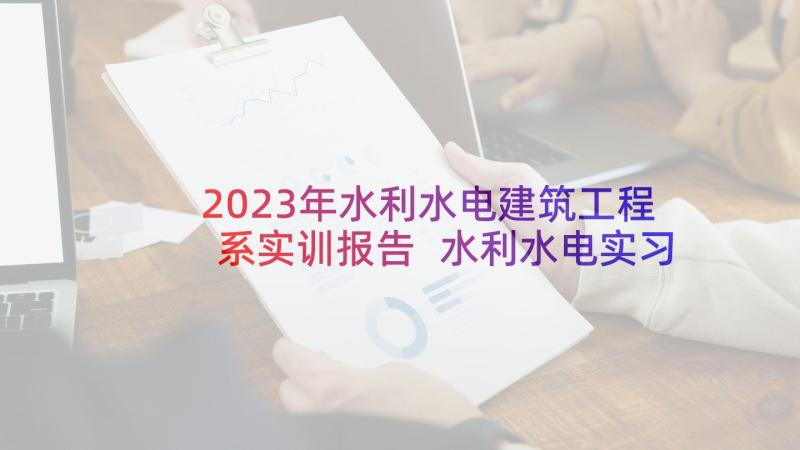 2023年水利水电建筑工程系实训报告 水利水电实习